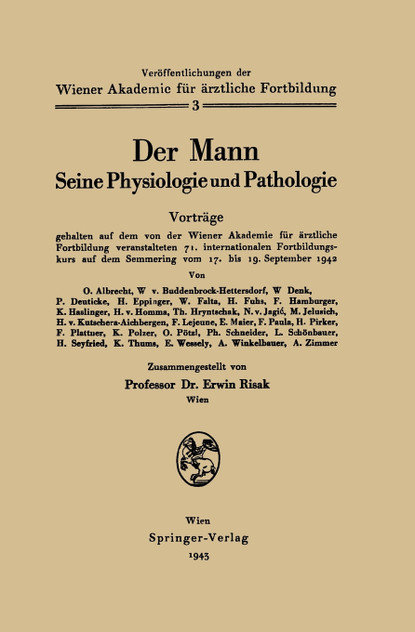 Veröffentlichungen der
Wiener Akademie für ärztliche Fortbildung
3

Der Mann
Seine Physiologie und Pathologie

Vorträge
gehalten auf dem von der Wiener Akademie für ärztliche Fortbildung veranstalteten 71. internationalen Fortbildungskurs auf dem Semmering vom 17. bis 19. September 1942

Von
O. Albrecht, W v. Buddenbrock-Hettersdorf, W Denk, P. Deuticke, H. Eppinger, W. Falta, H. Fuhs, F. Hamburger, K. Haslinger, H. v. Homma, Th. Hryntschak, N. v. Jagić, M. Jelusich, H. v. Kutschera-Aichbergen, F. Lejeune, E. Maier, F. Paula, H. Pirker, F. Plattner, K. Polzer, O. Pötzl, Ph. Schneider, L. Schönbauer, H. Seyfried, K. Thums, E. Wessely, A. Winkelbauer, A. Zimmer

Zusammengestellt von
Professor Dr. Erwin Risak
Wien

Wien
Springer-Verlag
1943